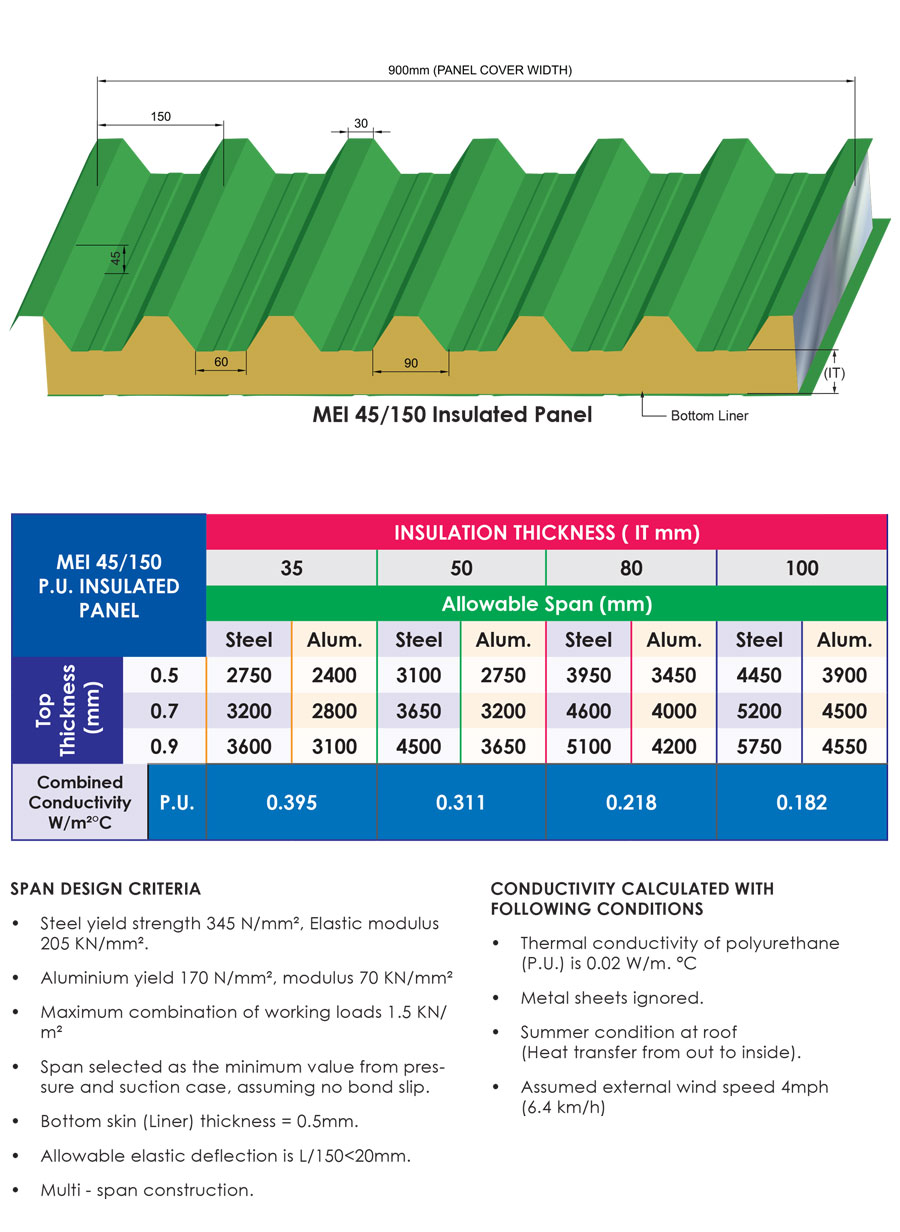 900mm (PANEL COVER WIDTH)

150

30

45

60

90

(IT)

MEI 45/150 Insulated Panel

Bottom Liner

| MEI 45/150 P.U. INSULATED PANEL | | INSULATION THICKNESS ( IT mm) | | | | | | | |
|---|---|---|---|---|---|---|---|---|---|
| | | 35 | | 50 | | 80 | | 100 | |
| | | Allowable Span (mm) | | | | | | | |
| | | Steel | Alum. | Steel | Alum. | Steel | Alum. | Steel | Alum. |
| Top Thickness (mm) | 0.5 | 2750 | 2400 | 3100 | 2750 | 3950 | 3450 | 4450 | 3900 |
| | 0.7 | 3200 | 2800 | 3650 | 3200 | 4600 | 4000 | 5200 | 4500 |
| | 0.9 | 3600 | 3100 | 4500 | 3650 | 5100 | 4200 | 5750 | 4550 |
| Combined Conductivity W/m²°C | P.U. | 0.395 | | 0.311 | | 0.218 | | 0.182 | |

SPAN DESIGN CRITERIA

• Steel yield strength 345 N/mm², Elastic modulus 205 KN/mm².

• Aluminium yield 170 N/mm², modulus 70 KN/mm²

• Maximum combination of working loads 1.5 KN/m²

• Span selected as the minimum value from pressure and suction case, assuming no bond slip.

• Bottom skin (Liner) thickness = 0.5mm.

• Allowable elastic deflection is L/150<20mm.

• Multi - span construction.

CONDUCTIVITY CALCULATED WITH FOLLOWING CONDITIONS

• Thermal conductivity of polyurethane (P.U.) is 0.02 W/m. °C

• Metal sheets ignored.

• Summer condition at roof (Heat transfer from out to inside).

• Assumed external wind speed 4mph (6.4 km/h)